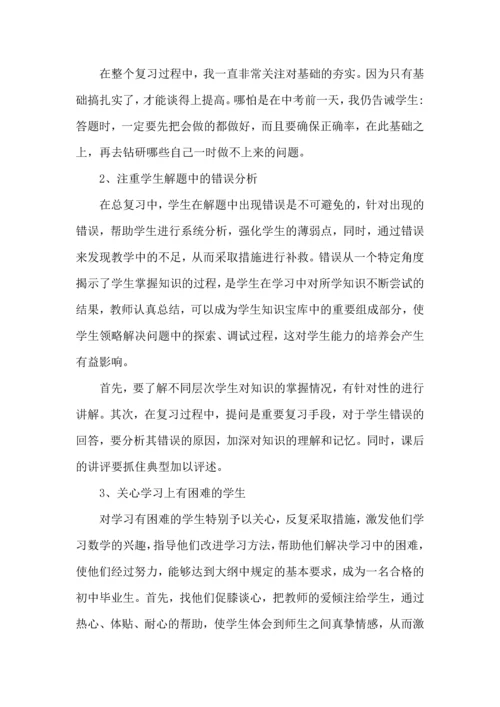 在整个复习过程中，我一直非常关注对基础的夯实。因为只有基础搞扎实了，才能谈得上提高。哪怕是在中考前一天，我仍告诫学生：答题时，一定要先把会做的都做好，而且要确保正确率，在此基础之上，再去钻研哪些自己一时做不上来的问题。

2、注重学生解题中的错误分析

在总复习中，学生在解题中出现错误是不可避免的，针对出现的错误，帮助学生进行系统分析，强化学生的薄弱点，同时，通过错误来发现教学中的不足，从而采取措施进行补救。错误从一个特定角度揭示了学生掌握知识的过程，是学生在学习中对所学知识不断尝试的结果，教师认真总结，可以成为学生知识宝库中的重要组成部分，使学生领略解决问题中的探索、调试过程，这对学生能力的培养会产生有益影响。

首先，要了解不同层次学生对知识的掌握情况，有针对性的进行讲解。其次，在复习过程中，提问是重要复习手段，对于学生错误的回答，要分析其错误的原因，加深对知识的理解和记忆。同时，课后的讲评要抓住典型加以评述。

3、关心学习上有困难的学生

对学习有困难的学生特别予以关心，反复采取措施，激发他们学习数学的兴趣，指导他们改进学习方法，帮助他们解决学习中的困难，使他们经过努力，能够达到大纲中规定的基本要求，成为一名合格的初中毕业生。首先，找他们促膝谈心，把教师的爱倾注给学生，通过热心、体贴、耐心的帮助，使学生体会到师生之间真挚情感，从而激